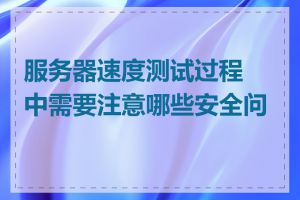 服务器速度测试过程中需要注意哪些安全问